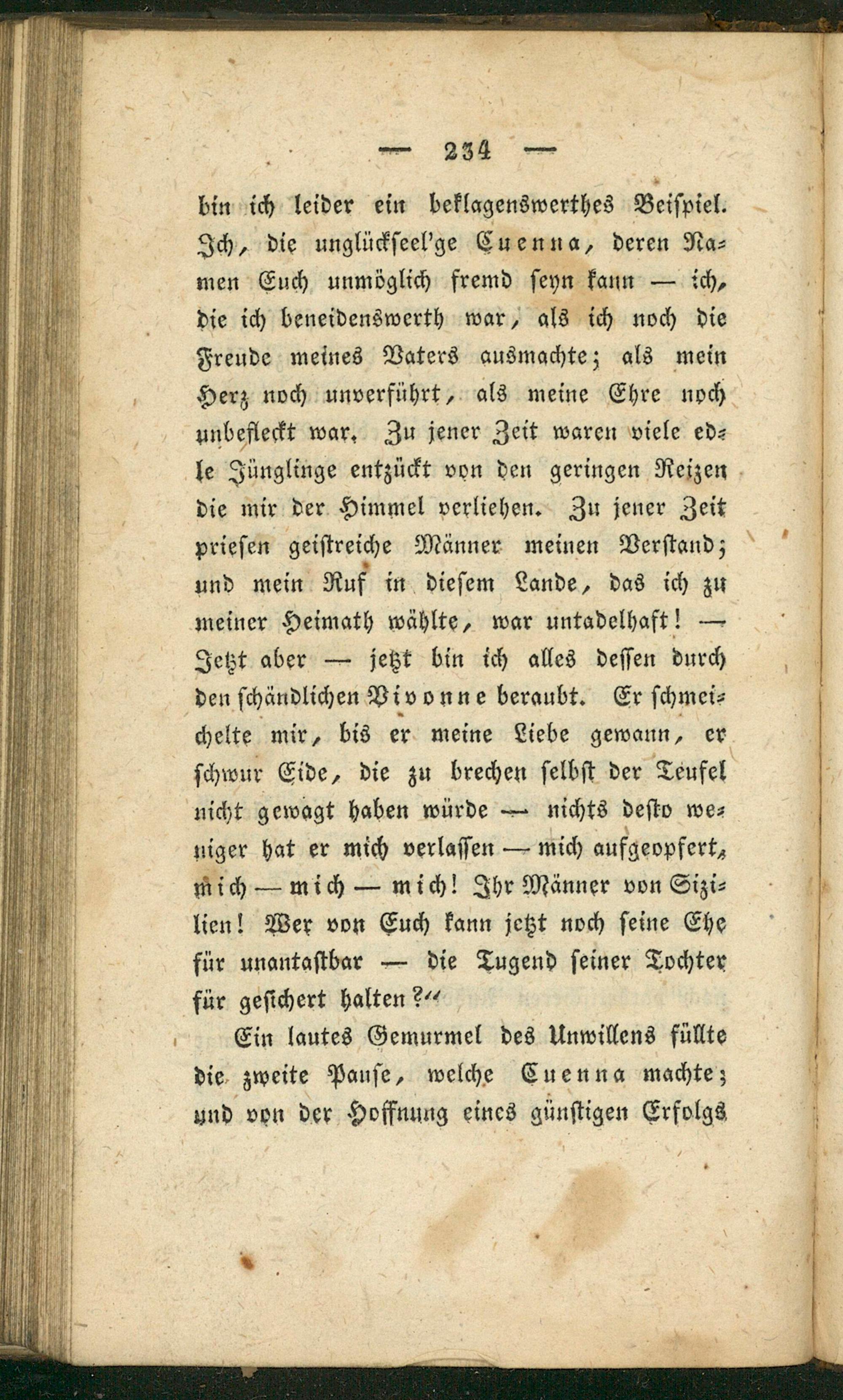 — 234 —

bin ich leider ein beklagenswerthes Beispiel. Ich, die unglückseel'ge Cuenna, deren Namen Euch unmöglich fremd seyn kann — ich, die ich beneidenswerth war, als ich noch die Freude meines Vaters ausmachte; als mein Herz noch unverführt, als meine Ehre noch unbefleckt war. Zu jener Zeit waren viele edle Jünglinge entzückt von den geringen Reizen die mir der Himmel verliehen. Zu jener Zeit priesen geistreiche Männer meinen Verstand; und mein Ruf in diesem Lande, das ich zu meiner Heimath wählte, war untadelhaft! — Jetzt aber — jetzt bin ich alles dessen durch den schändlichen Vivonne beraubt. Er schmeichelte mir, bis er meine Liebe gewann, er schwur Eide, die zu brechen selbst der Teufel nicht gewagt haben würde — nichts desto weniger hat er mich verlassen — mich aufgeopfert, mich — mich — mich! Ihr Männer von Sizilien! Wer von Euch kann jetzt noch seine Ehe für unantastbar — die Tugend seiner Tochter für gesichert halten?"

Ein lautes Gemurmel des Unwillens füllte die zweite Pause, welche Cuenna machte; und von der Hoffnung eines günstigen Erfolgs